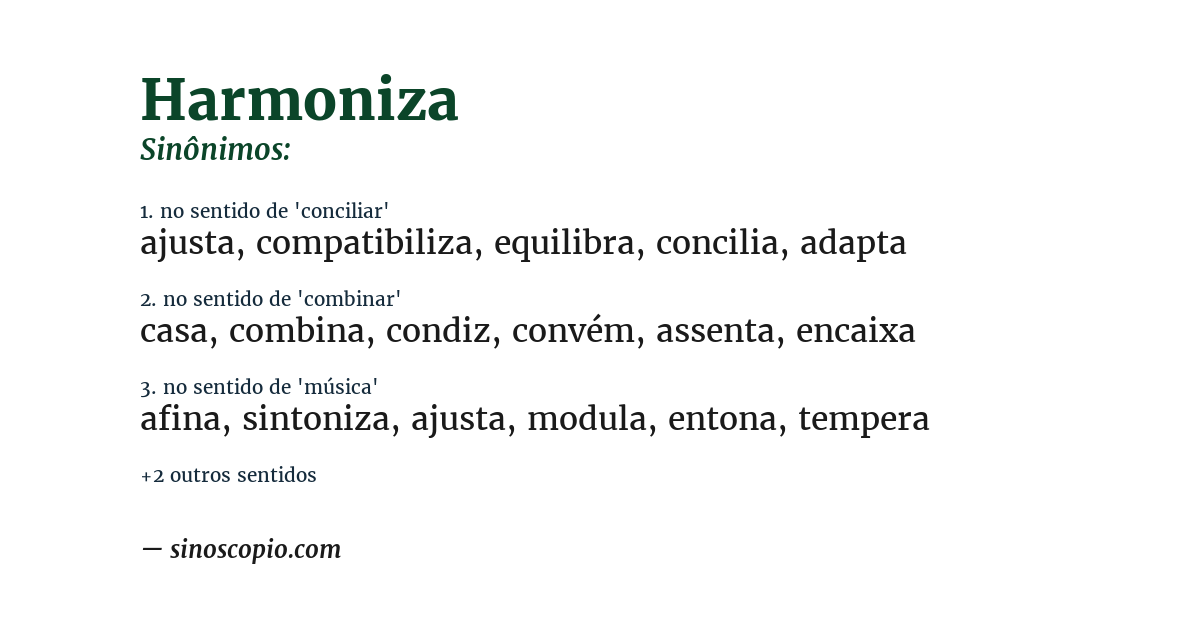 Harmoniza
Sinônimos:

1. no sentido de 'conciliar'
ajusta, compatibiliza, equilibra, concilia, adapta

2. no sentido de 'combinar'
casa, combina, condiz, convém, assenta, encaixa

3. no sentido de 'música'
afina, sintoniza, ajusta, modula, entona, tempera

+2 outros sentidos

— sinoscopio.com